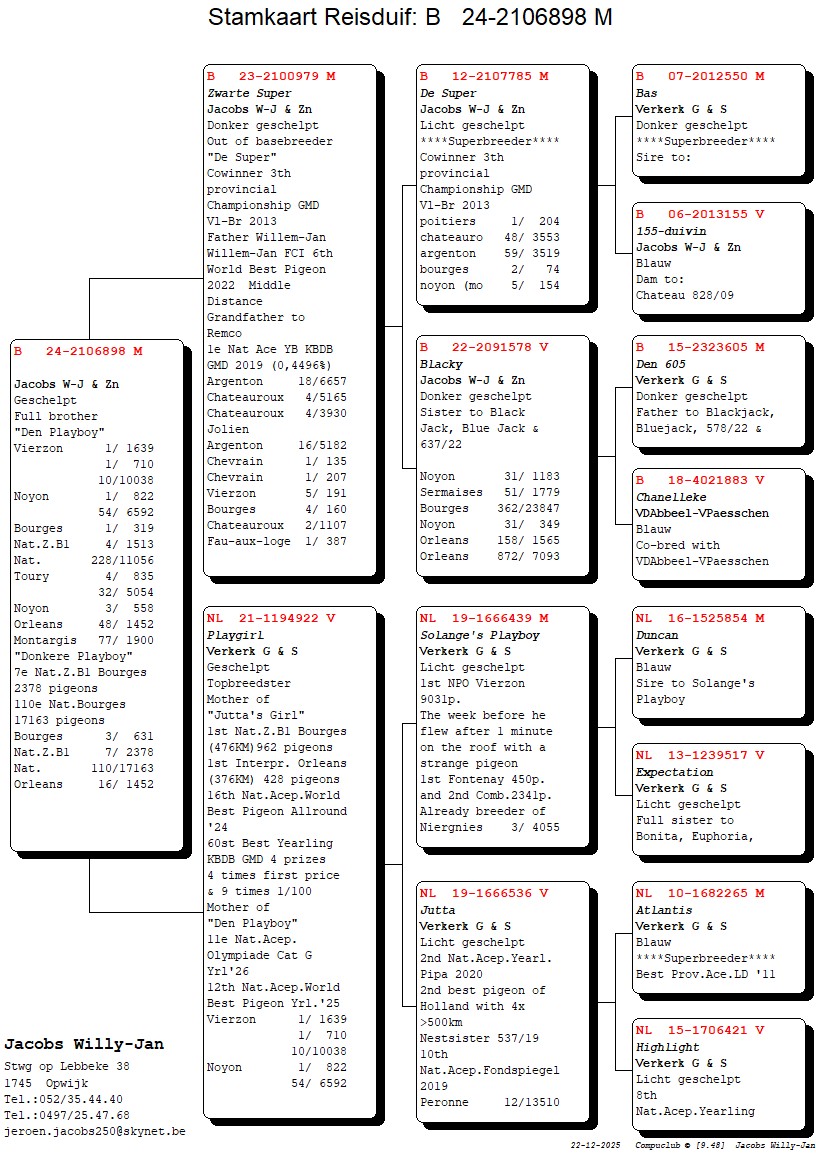 Stamkaart Reisduif: B 24-2106898 M

B 24-2106898 M

Jacobs W-J & Zn
Geschelpt
Full brother
"Den Playboy"
Vierzon 1/ 1639
1/ 710
10/10038
Noyon 1/ 822
54/ 6592
Bourges 1/ 319
Nat.Z.B1 4/ 1513
Nat. 228/11056
Toury 4/ 835
32/ 5054
Noyon 3/ 558
Orleans 48/ 1452
Montargis 77/ 1900
"Donkere Playboy"
7e Nat.Z.B1 Bourges
2378 pigeons
110e Nat.Bourges
17163 pigeons
Bourges 3/ 631
Nat.Z.B1 7/ 2378
Nat. 110/17163
Orleans 16/ 1452

B 23-2100979 M
Zwarte Super
Jacobs W-J & Zn
Donker geschelpt
Out of basebreeder
"De Super"
Cowinner 3th
provincial
Championship GMD
Vl-Br 2013
Father Willem-Jan
Willem-Jan FCI 6th
World Best Pigeon
2022 Middle
Distance
Grandfather to
Remco
1e Nat Ace YB KBDB
GMD 2019 (0,4496%)
Argenton 18/6657
Chateauroux 4/5165
Chateauroux 4/3930
Jolien
Argenton 16/5182
Chevrain 1/ 135
Chevrain 1/ 207
Vierzon 5/ 191
Bourges 4/ 160
Chateauroux 2/1107
Fau-aux-loge 1/ 387

NL 21-1194922 V
Playgirl
Verkerk G & S
Geschelpt
Topbreedster
Mother of
"Jutta's Girl"
1st Nat.Z.B1 Bourges
(476KM)962 pigeons
1st Interpr. Orleans
(376KM) 428 pigeons
16th Nat.Acep.World
Best Pigeon Allround
'24
60st Best Yearling
KBDB GMD 4 prizes
4 times first price
& 9 times 1/100
Mother of
"Den Playboy"
11e Nat.Acep.
Olympiade Cat G
Yrl'26
12th Nat.Acep.World
Best Pigeon Yrl.'25
Vierzon 1/ 1639
1/ 710
10/10038
Noyon 1/ 822
54/ 6592

B 12-2107785 M
De Super
Jacobs W-J & Zn
Licht geschelpt
****Superbreeder****
Cowinner 3th
provincial
Championship GMD
Vl-Br 2013
poitiers 1/ 204
chateauro 48/ 3553
argenton 59/ 3519
bourges 2/ 74
noyon (mo 5/ 154

B 22-2091578 V
Blacky
Jacobs W-J & Zn
Donker geschelpt
Sister to Black
Jack, Blue Jack &
637/22
Noyon 31/ 1183
Sermaises 51/ 1779
Bourges 362/23847
Noyon 31/ 349
Orleans 158/ 1565
Orleans 872/ 7093

NL 19-1666439 M
Solange's Playboy
Verkerk G & S
Licht geschelpt
1st NPO Vierzon
9031p.
The week before he
flew after 1 minute
on the roof with a
strange pigeon
1st Fontenay 450p.
and 2nd Comb.2341p.
Already breeder of
Niergnies 3/ 4055

NL 19-1666536 V
Jutta
Verkerk G & S
Licht geschelpt
2nd Nat.Acep.Yearl.
Pipa 2020
2nd best pigeon of
Holland with 4x
>500km
Nestsister 537/19
10th
Nat.Acep.Fondspiegel
2019
Peronne 12/13510

B 07-2012550 M
Bas
Verkerk G & S
Donker geschelpt
****Superbreeder****
Sire to:

B 06-2013155 V
155-duivin
Jacobs W-J & Zn
Blauw
Dam to:
Chateau 828/09

B 15-2323605 M
Den 605
Verkerk G & S
Donker geschelpt
Father to Blackjack,
Bluejack, 578/22 &

B 18-4021883 V
Chanelleke
VDAbbeel-VPaesschen
Blauw
Co-bred with
VDAbbeel-VPaesschen

NL 16-1525854 M
Duncan
Verkerk G & S
Blauw
Sire to Solange's
Playboy

NL 13-1239517 V
Expectation
Verkerk G & S
Licht geschelpt
Full sister to
Bonita, Euphoria,

NL 10-1682265 M
Atlantis
Verkerk G & S
Blauw
****Superbreeder****
Best Prov.Ace.LD '11

NL 15-1706421 V
Highlight
Verkerk G & S
Licht geschelpt
8th
Nat.Acep.Yearling

Jacobs Willy-Jan
Stwg op Lebbeke 38
1745 Opwijk
Tel.:052/35.44.40
Tel.:0497/25.47.68
jeroen.jacobs250@skynet.be

22-12-2025 Compuclub © [9.48] Jacobs Willy-Jan